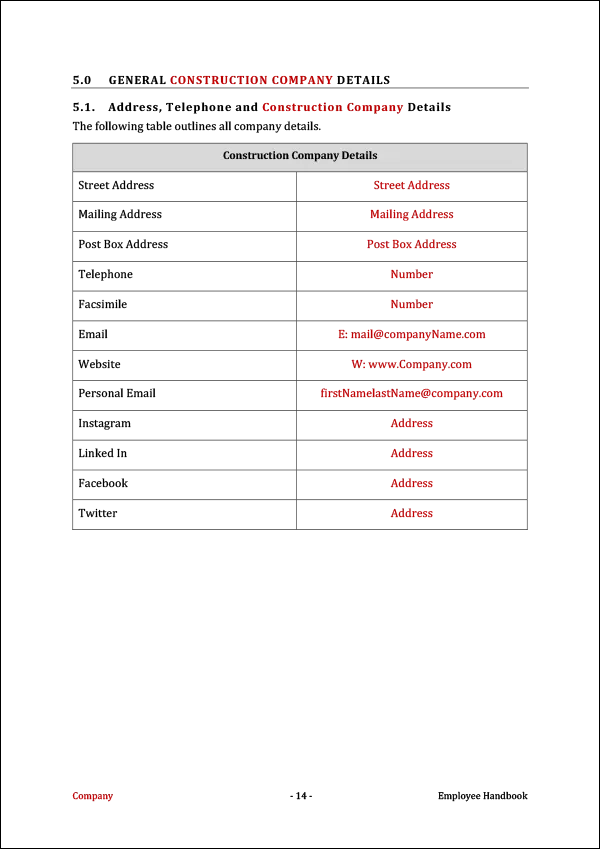 5.0 GENERAL CONSTRUCTION COMPANY DETAILS

5.1. Address, Telephone and Construction Company Details

The following table outlines all company details.

| Construction Company Details | |
|---|---|
| Street Address | Street Address |
| Mailing Address | Mailing Address |
| Post Box Address | Post Box Address |
| Telephone | Number |
| Facsimile | Number |
| Email | E: mail@companyName.com |
| Website | W: www.Company.com |
| Personal Email | firstNamelastName@company.com |
| Instagram | Address |
| Linked In | Address |
| Facebook | Address |
| Twitter | Address |

Company - 14 - Employee Handbook